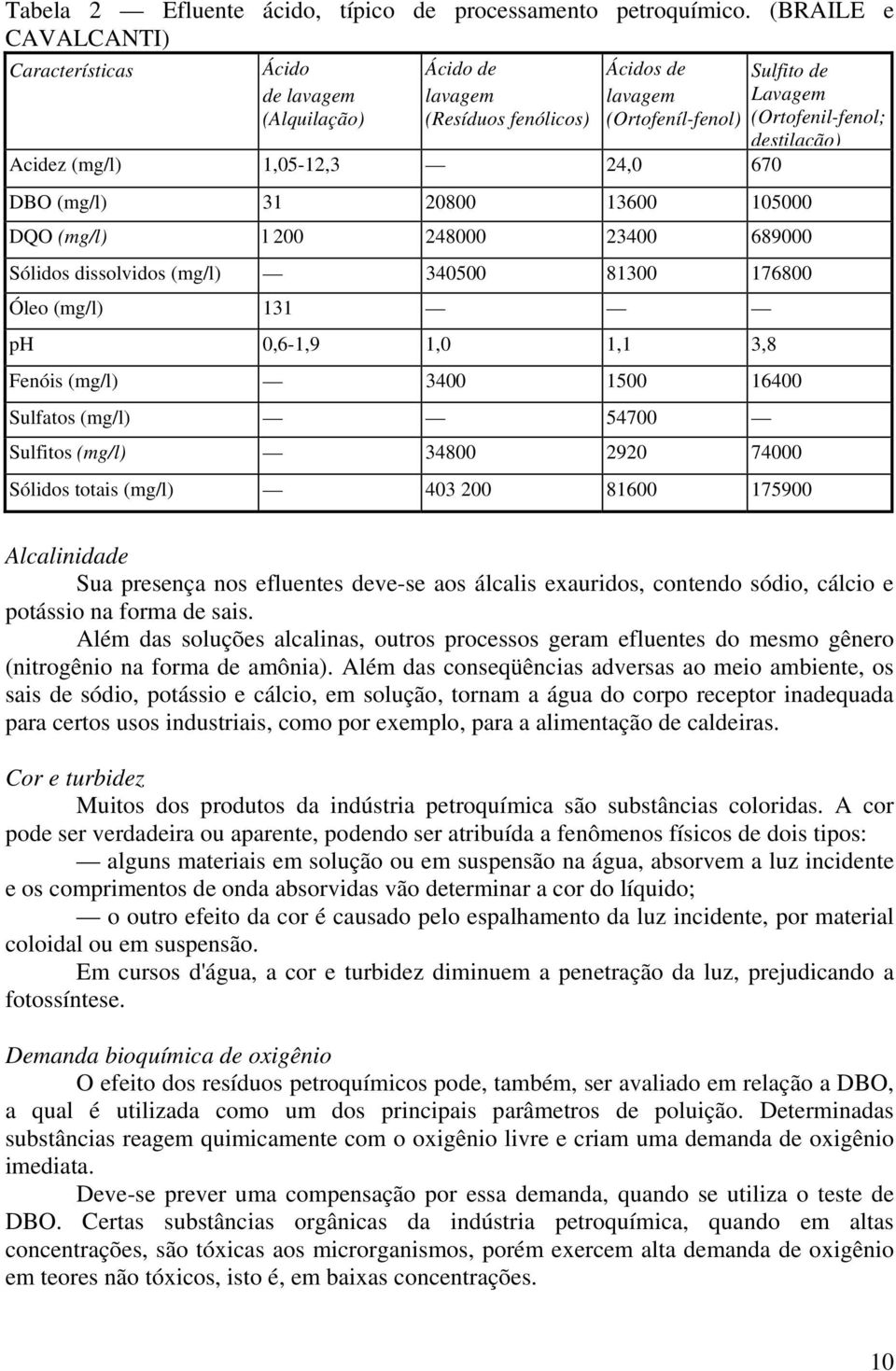 Tabela 2 — Efluente ácido, típico de processamento petroquímico. (BRAILE e CAVALCANTI)

| Características | Ácido de lavagem (Alquilação) | Ácido de lavagem (Resíduos fenólicos) | Ácidos de lavagem (Ortofeníl-fenol) | Sulfito de Lavagem (Ortofenil-fenol; destilação) |
|---|---|---|---|---|
| Acidez (mg/l) | 1,05-12,3 | — | 24,0 | 670 |
| DBO (mg/l) | 31 | 20800 | 13600 | 105000 |
| DQO (mg/l) | l 200 | 248000 | 23400 | 689000 |
| Sólidos dissolvidos (mg/l) | — | 340500 | 81300 | 176800 |
| Óleo (mg/l) | 131 | — | — | — |
| pH | 0,6-1,9 | 1,0 | 1,1 | 3,8 |
| Fenóis (mg/l) | — | 3400 | 1500 | 16400 |
| Sulfatos (mg/l) | — | — | 54700 | — |
| Sulfitos (mg/l) | — | 34800 | 2920 | 74000 |
| Sólidos totais (mg/l) | — | 403 200 | 81600 | 175900 |

Alcalinidade
Sua presença nos efluentes deve-se aos álcalis exauridos, contendo sódio, cálcio e potássio na forma de sais.
Além das soluções alcalinas, outros processos geram efluentes do mesmo gênero (nitrogênio na forma de amônia). Além das conseqüências adversas ao meio ambiente, os sais de sódio, potássio e cálcio, em solução, tornam a água do corpo receptor inadequada para certos usos industriais, como por exemplo, para a alimentação de caldeiras.

Cor e turbidez
Muitos dos produtos da indústria petroquímica são substâncias coloridas. A cor pode ser verdadeira ou aparente, podendo ser atribuída a fenômenos físicos de dois tipos:
— alguns materiais em solução ou em suspensão na água, absorvem a luz incidente e os comprimentos de onda absorvidas vão determinar a cor do líquido;
— o outro efeito da cor é causado pelo espalhamento da luz incidente, por material coloidal ou em suspensão.
Em cursos d'água, a cor e turbidez diminuem a penetração da luz, prejudicando a fotossíntese.

Demanda bioquímica de oxigênio
O efeito dos resíduos petroquímicos pode, também, ser avaliado em relação a DBO, a qual é utilizada como um dos principais parâmetros de poluição. Determinadas substâncias reagem quimicamente com o oxigênio livre e criam uma demanda de oxigênio imediata.
Deve-se prever uma compensação por essa demanda, quando se utiliza o teste de DBO. Certas substâncias orgânicas da indústria petroquímica, quando em altas concentrações, são tóxicas aos microrganismos, porém exercem alta demanda de oxigênio em teores não tóxicos, isto é, em baixas concentrações.

10